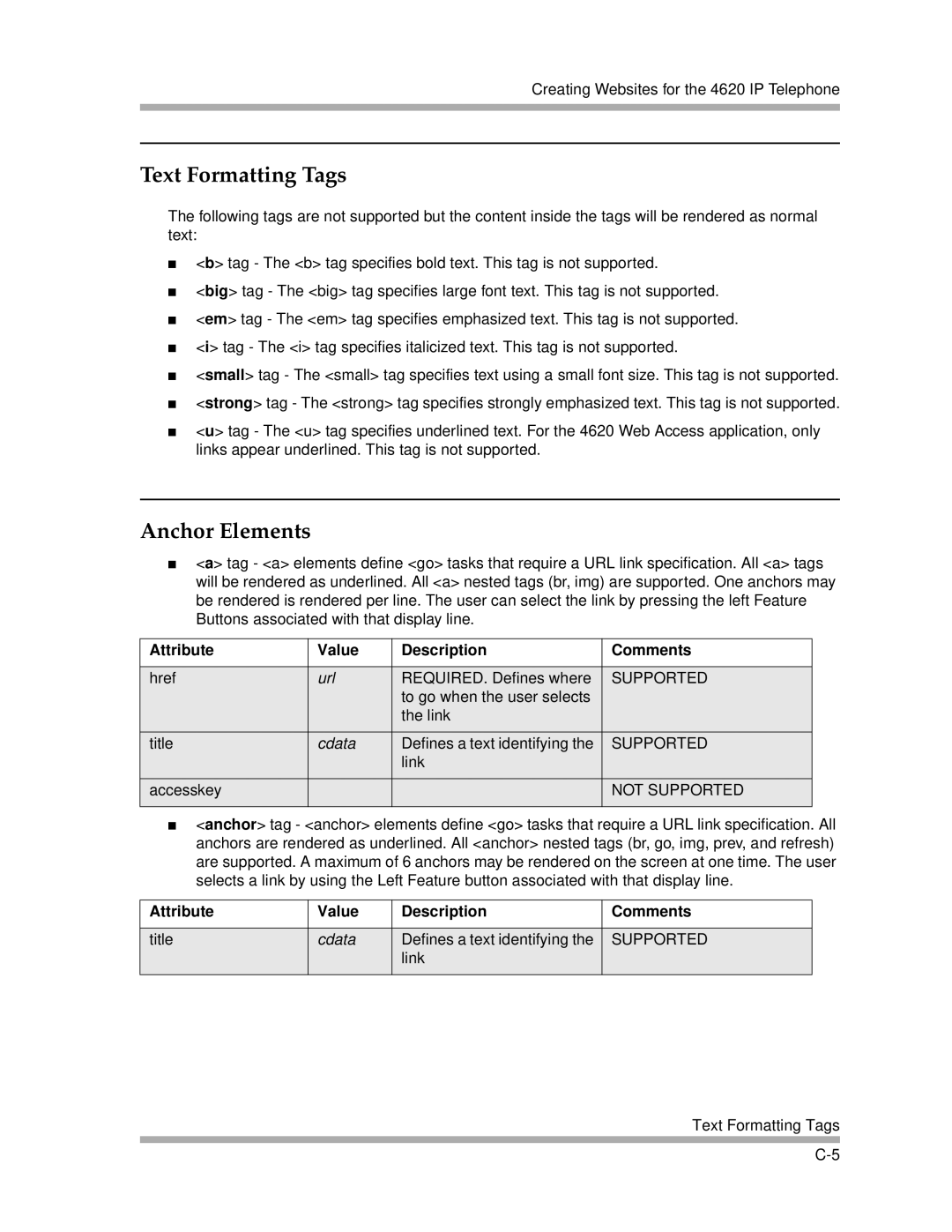 Creating Websites for the 4620 IP Telephone

Text Formatting Tags

The following tags are not supported but the content inside the tags will be rendered as normal text:

■ <b> tag - The <b> tag specifies bold text. This tag is not supported.

■ <big> tag - The <big> tag specifies large font text. This tag is not supported.

■ <em> tag - The <em> tag specifies emphasized text. This tag is not supported.

■ <i> tag - The <i> tag specifies italicized text. This tag is not supported.

■ <small> tag - The <small> tag specifies text using a small font size. This tag is not supported.

■ <strong> tag - The <strong> tag specifies strongly emphasized text. This tag is not supported.

■ <u> tag - The <u> tag specifies underlined text. For the 4620 Web Access application, only links appear underlined. This tag is not supported.

Anchor Elements

■ <a> tag - <a> elements define <go> tasks that require a URL link specification. All <a> tags will be rendered as underlined. All <a> nested tags (br, img) are supported. One anchors may be rendered is rendered per line. The user can select the link by pressing the left Feature Buttons associated with that display line.

| Attribute | Value | Description | Comments |
|---|---|---|---|
| href | url | REQUIRED. Defines where to go when the user selects the link | SUPPORTED |
| title | cdata | Defines a text identifying the link | SUPPORTED |
| accesskey | | | NOT SUPPORTED |

■ <anchor> tag - <anchor> elements define <go> tasks that require a URL link specification. All anchors are rendered as underlined. All <anchor> nested tags (br, go, img, prev, and refresh) are supported. A maximum of 6 anchors may be rendered on the screen at one time. The user selects a link by using the Left Feature button associated with that display line.

| Attribute | Value | Description | Comments |
|---|---|---|---|
| title | cdata | Defines a text identifying the link | SUPPORTED |

Text Formatting Tags
C-5